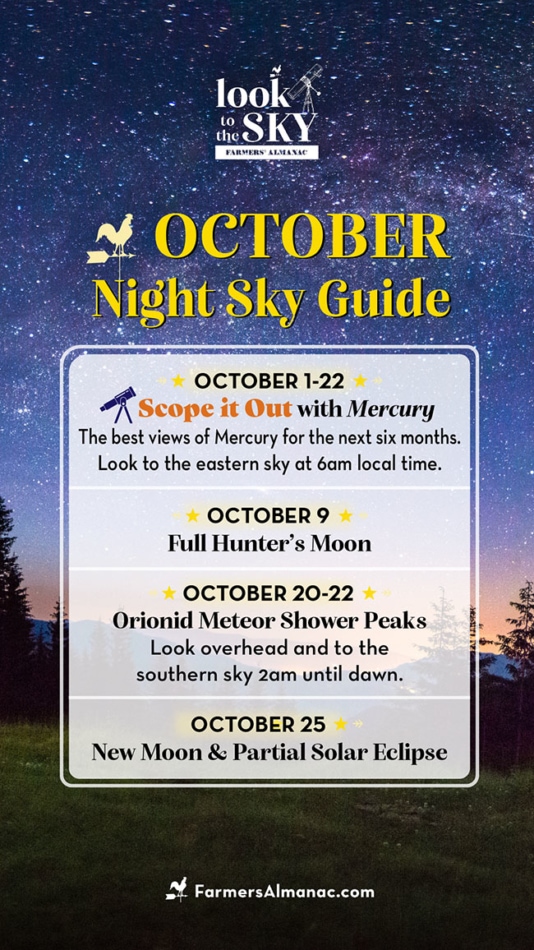 look to the SKY
FARMERS' ALMANAC

OCTOBER
Night Sky Guide

OCTOBER 1-22
Scope it Out with Mercury
The best views of Mercury for the next six months. Look to the eastern sky at 6am local time.

OCTOBER 9
Full Hunter's Moon

OCTOBER 20-22
Orionid Meteor Shower Peaks
Look overhead and to the southern sky 2am until dawn.

OCTOBER 25
New Moon & Partial Solar Eclipse

FarmersAlmanac.com